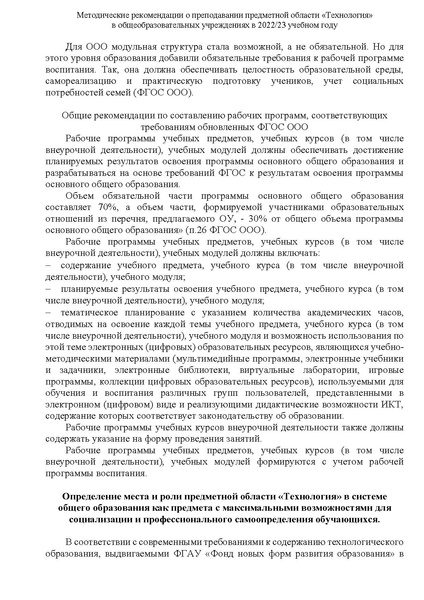 Методические рекомендации о преподавании предметной области «Технология» в общеобразовательных учреждениях в 2022/23 учебном году

Для ООО модульная структура стала возможной, а не обязательной. Но для этого уровня образования добавили обязательные требования к рабочей программе воспитания. Так, она должна обеспечивать целостность образовательной среды, самореализацию и практическую подготовку учеников, учет социальных потребностей семей (ФГОС ООО).

Общие рекомендации по составлению рабочих программ, соответствующих требованиям обновленных ФГОС ООО

Рабочие программы учебных предметов, учебных курсов (в том числе внеурочной деятельности), учебных модулей должны обеспечивать достижение планируемых результатов освоения программы основного общего образования и разрабатываться на основе требований ФГОС к результатам освоения программы основного общего образования.

Объем обязательной части программы основного общего образования составляет 70%, а объем части, формируемой участниками образовательных отношений из перечня, предлагаемого ОУ, - 30% от общего объема программы основного общего образования» (п.26 ФГОС ООО).

Рабочие программы учебных предметов, учебных курсов (в том числе внеурочной деятельности), учебных модулей должны включать:

– содержание учебного предмета, учебного курса (в том числе внеурочной деятельности), учебного модуля;

– планируемые результаты освоения учебного предмета, учебного курса (в том числе внеурочной деятельности), учебного модуля;

– тематическое планирование с указанием количества академических часов, отводимых на освоение каждой темы учебного предмета, учебного курса (в том числе внеурочной деятельности), учебного модуля и возможность использования по этой теме электронных (цифровых) образовательных ресурсов, являющихся учебно-методическими материалами (мультимедийные программы, электронные учебники и задачники, электронные библиотеки, виртуальные лаборатории, игровые программы, коллекции цифровых образовательных ресурсов), используемыми для обучения и воспитания различных групп пользователей, представленными в электронном (цифровом) виде и реализующими дидактические возможности ИКТ, содержание которых соответствует законодательству об образовании.

Рабочие программы учебных курсов внеурочной деятельности также должны содержать указание на форму проведения занятий.

Рабочие программы учебных предметов, учебных курсов (в том числе внеурочной деятельности), учебных модулей формируются с учетом рабочей программы воспитания.

Определение места и роли предметной области «Технология» в системе общего образования как предмета с максимальными возможностями для социализации и профессионального самоопределения обучающихся.

В соответствии с современными требованиями к содержанию технологического образования, выдвигаемыми ФГАУ «Фонд новых форм развития образования» в